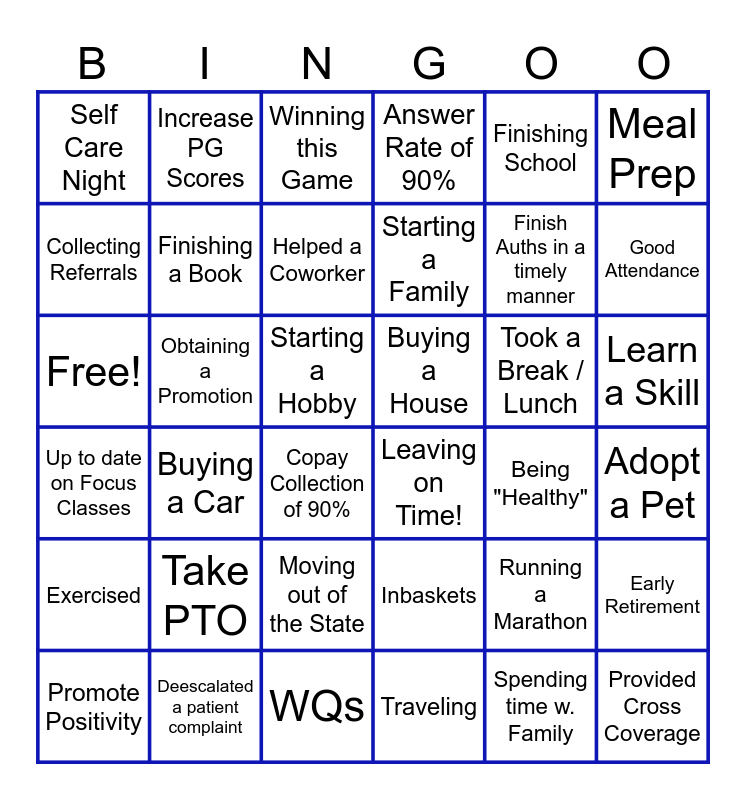 | B | I | N | G | O | O |
|---|---|---|---|---|---|
| Self Care Night | Increase PG Scores | Winning this Game | Answer Rate of 90% | Finishing School | Meal Prep |
| Collecting Referrals | Finishing a Book | Helped a Coworker | Starting a Family | Finish Auths in a timely manner | Good Attendance |
| Free! | Obtaining a Promotion | Starting a Hobby | Buying a House | Took a Break / Lunch | Learn a Skill |
| Up to date on Focus Classes | Buying a Car | Copay Collection of 90% | Leaving on Time! | Being "Healthy" | Adopt a Pet |
| Exercised | Take PTO | Moving out of the State | Inbaskets | Running a Marathon | Early Retirement |
| Promote Positivity | Deescalated a patient complaint | WQs | Traveling | Spending time w. Family | Provided Cross Coverage |